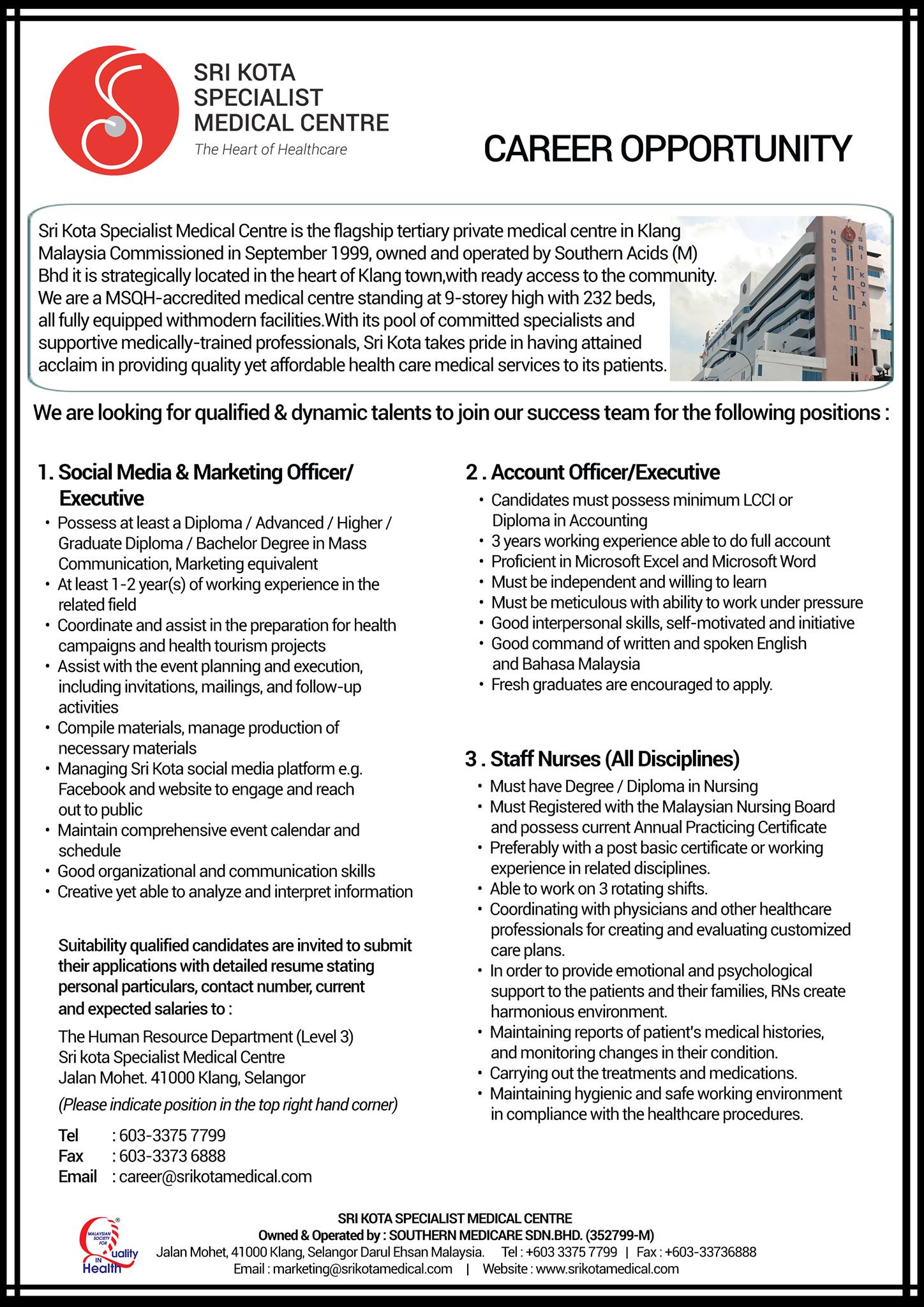 SRI KOTA SPECIALIST MEDICAL CENTRE
The Heart of Healthcare

CAREER OPPORTUNITY

Sri Kota Specialist Medical Centre is the flagship tertiary private medical centre in Klang Malaysia Commissioned in September 1999, owned and operated by Southern Acids (M) Bhd it is strategically located in the heart of Klang town,with ready access to the community. We are a MSQH-accredited medical centre standing at 9-storey high with 232 beds, all fully equipped withmodern facilities.With its pool of committed specialists and supportive medically-trained professionals, Sri Kota takes pride in having attained acclaim in providing quality yet affordable health care medical services to its patients.

HOSPITAL SRI KOTA

We are looking for qualified & dynamic talents to join our success team for the following positions :

1. Social Media & Marketing Officer/ Executive
• Possess at least a Diploma / Advanced / Higher / Graduate Diploma / Bachelor Degree in Mass Communication, Marketing equivalent
• At least 1-2 year(s) of working experience in the related field
• Coordinate and assist in the preparation for health campaigns and health tourism projects
• Assist with the event planning and execution, including invitations, mailings, and follow-up activities
• Compile materials, manage production of necessary materials
• Managing Sri Kota social media platform e.g. Facebook and website to engage and reach out to public
• Maintain comprehensive event calendar and schedule
• Good organizational and communication skills
• Creative yet able to analyze and interpret information

Suitability qualified candidates are invited to submit their applications with detailed resume stating personal particulars, contact number, current and expected salaries to :

The Human Resource Department (Level 3)
Sri kota Specialist Medical Centre
Jalan Mohet. 41000 Klang, Selangor

(Please indicate position in the top right hand corner)

Tel : 603-3375 7799
Fax : 603-3373 6888
Email : career@srikotamedical.com

2 . Account Officer/Executive
• Candidates must possess minimum LCCI or Diploma in Accounting
• 3 years working experience able to do full account
• Proficient in Microsoft Excel and Microsoft Word
• Must be independent and willing to learn
• Must be meticulous with ability to work under pressure
• Good interpersonal skills, self-motivated and initiative
• Good command of written and spoken English and Bahasa Malaysia
• Fresh graduates are encouraged to apply.

3 . Staff Nurses (All Disciplines)
• Must have Degree / Diploma in Nursing
• Must Registered with the Malaysian Nursing Board and possess current Annual Practicing Certificate
• Preferably with a post basic certificate or working experience in related disciplines.
• Able to work on 3 rotating shifts.
• Coordinating with physicians and other healthcare professionals for creating and evaluating customized care plans.
• In order to provide emotional and psychological support to the patients and their families, RNs create harmonious environment.
• Maintaining reports of patient's medical histories, and monitoring changes in their condition.
• Carrying out the treatments and medications.
• Maintaining hygienic and safe working environment in compliance with the healthcare procedures.

MALAYSIAN SOCIETY FOR Quality IN Health

SRI KOTA SPECIALIST MEDICAL CENTRE
Owned & Operated by : SOUTHERN MEDICARE SDN.BHD. (352799-M)
Jalan Mohet, 41000 Klang, Selangor Darul Ehsan Malaysia. Tel : +603 3375 7799 | Fax : +603-33736888
Email : marketing@srikotamedical.com | Website : www.srikotamedical.com